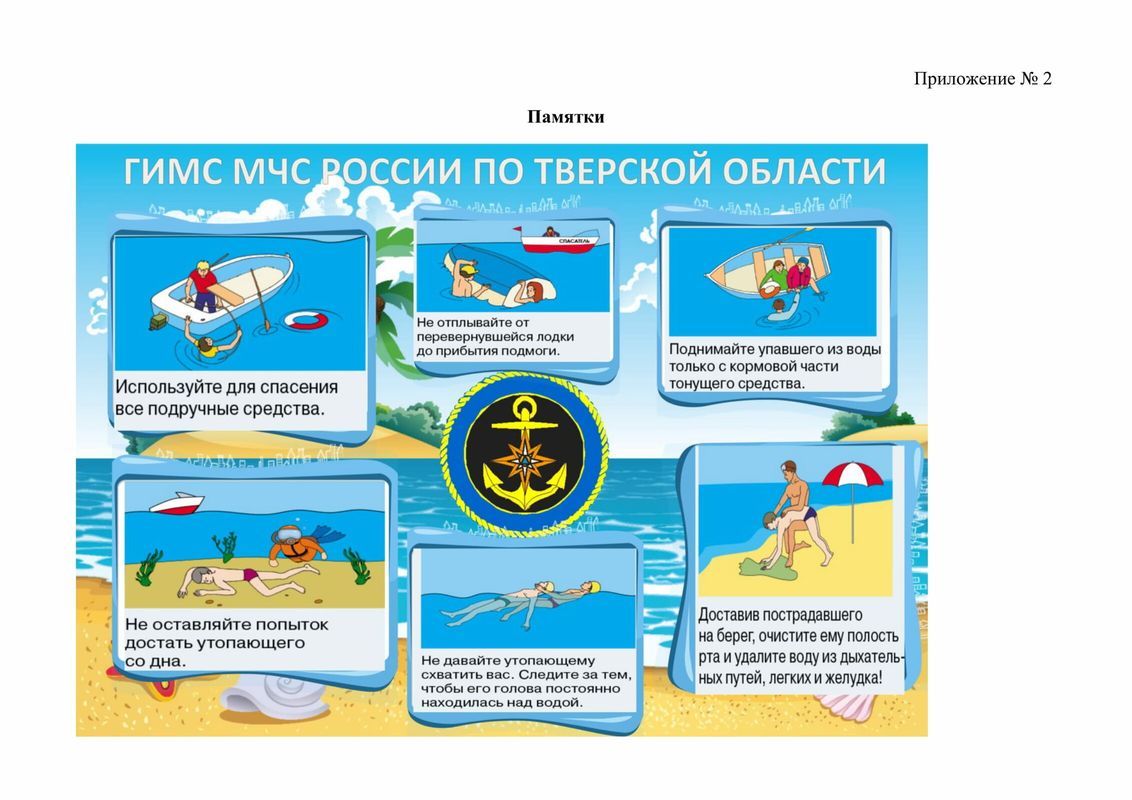 Приложение № 2

Памятки

ГИМС МЧС РОССИИ ПО ТВЕРСКОЙ ОБЛАСТИ

Используйте для спасения все подручные средства.

СПАСАТЕЛЬ

Не отплывайте от перевернувшейся лодки до прибытия подмоги.

Поднимайте упавшего из воды только с кормовой части тонущего средства.

Не оставляйте попыток достать утопающего со дна.

Не давайте утопающему схватить вас. Следите за тем, чтобы его голова постоянно находилась над водой.

Доставив пострадавшего на берег, очистите ему полость рта и удалите воду из дыхательных путей, легких и желудка!